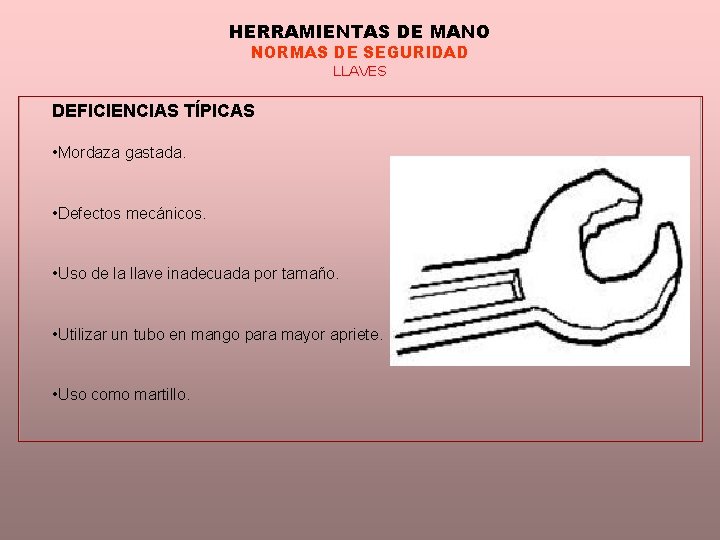 HERRAMIENTAS DE MANO
NORMAS DE SEGURIDAD
LLAVES

DEFICIENCIAS TÍPICAS

•Mordaza gastada.

•Defectos mecánicos.

•Uso de la llave inadecuada por tamaño.

•Utilizar un tubo en mango para mayor apriete.

•Uso como martillo.